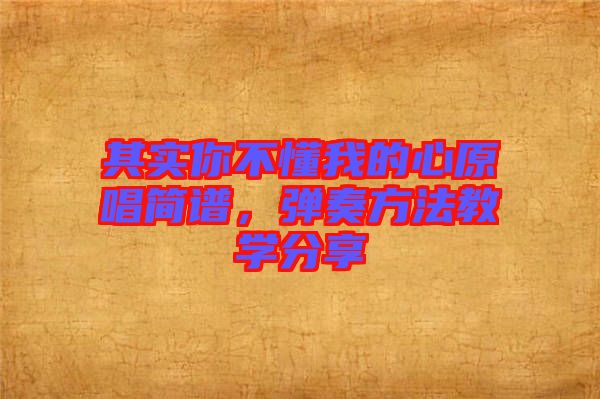 其实你不懂我的心原唱简谱，弹奏方法教学分享